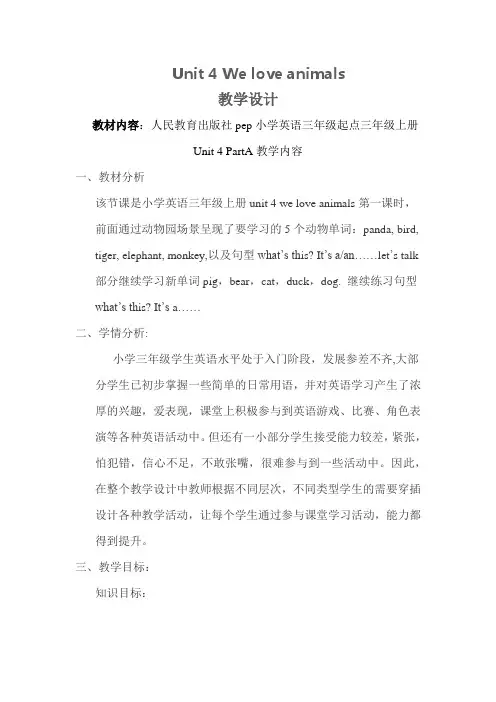 Unit 4 We love animals
教学设计

教材内容：人民教育出版社 pep 小学英语三年级起点三年级上册 Unit 4 PartA 教学内容

一、教材分析

该节课是小学英语三年级上册 unit 4 we love animals 第一课时，前面通过动物园场景呈现了要学习的 5 个动物单词：panda, bird, tiger, elephant, monkey,以及句型 what's this? It's a/an……let's talk 部分继续学习新单词 pig，bear，cat，duck，dog. 继续练习句型 what's this? It's a……

二、学情分析:

小学三年级学生英语水平处于入门阶段，发展参差不齐,大部分学生已初步掌握一些简单的日常用语，并对英语学习产生了浓厚的兴趣，爱表现，课堂上积极参与到英语游戏、比赛、角色表演等各种英语活动中。但还有一小部分学生接受能力较差，紧张，怕犯错，信心不足，不敢张嘴，很难参与到一些活动中。因此，在整个教学设计中教师根据不同层次，不同类型学生的需要穿插设计各种教学活动，让每个学生通过参与课堂学习活动，能力都得到提升。

三、教学目标：

知识目标：